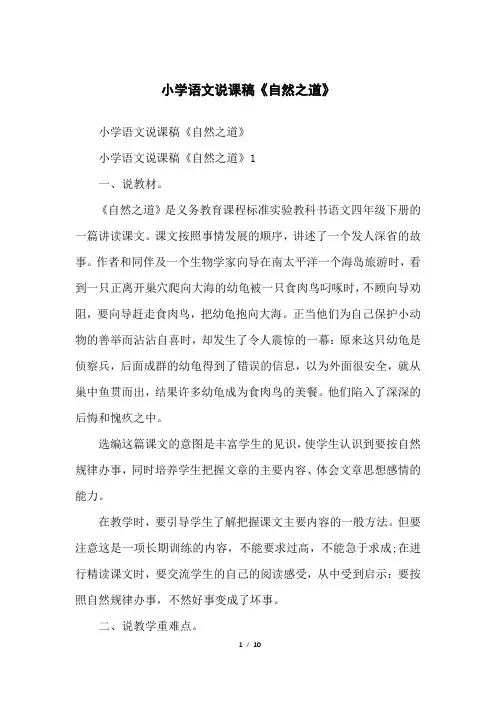 小学语文说课稿《自然之道》

小学语文说课稿《自然之道》

小学语文说课稿《自然之道》1

一、说教材。

《自然之道》是义务教育课程标准实验教科书语文四年级下册的一篇讲读课文。课文按照事情发展的顺序，讲述了一个发人深省的故事。作者和同伴及一个生物学家向导在南太平洋一个海岛旅游时，看到一只正离开巢穴爬向大海的幼龟被一只食肉鸟叼啄时，不顾向导劝阻，要向导赶走食肉鸟，把幼龟抱向大海。正当他们为自己保护小动物的善举而沾沾自喜时，却发生了令人震惊的一幕：原来这只幼龟是侦察兵，后面成群的幼龟得到了错误的信息，以为外面很安全，就从巢中鱼贯而出，结果许多幼龟成为食肉鸟的美餐。他们陷入了深深的后悔和愧疚之中。

选编这篇课文的意图是丰富学生的见识，使学生认识到要按自然规律办事，同时培养学生把握文章的主要内容、体会文章思想感情的能力。

在教学时，要引导学生了解把握课文主要内容的一般方法。但要注意这是一项长期训练的内容，不能要求过高，不能急于求成;在进行精读课文时，要交流学生的自己的阅读感受，从中受到启示：要按照自然规律办事，不然好事变成了坏事。

二、说教学重难点。

1 / 10